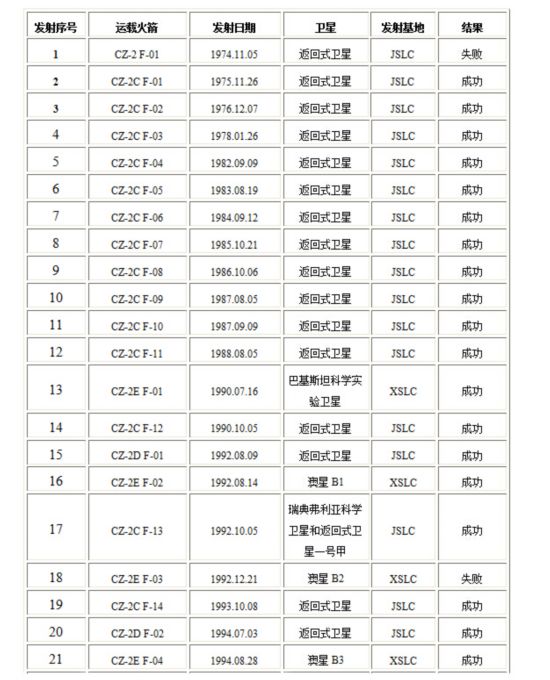 | 发射序号 | 运载火箭 | 发射日期 | 卫星 | 发射基地 | 结果 |
|---|---|---|---|---|---|
| 1 | CZ-2 F-01 | 1974.11.05 | 返回式卫星 | JSLC | 失败 |
| 2 | CZ-2C F-01 | 1975.11.26 | 返回式卫星 | JSLC | 成功 |
| 3 | CZ-2C F-02 | 1976.12.07 | 返回式卫星 | JSLC | 成功 |
| 4 | CZ-2C F-03 | 1978.01.26 | 返回式卫星 | JSLC | 成功 |
| 5 | CZ-2C F-04 | 1982.09.09 | 返回式卫星 | JSLC | 成功 |
| 6 | CZ-2C F-05 | 1983.08.19 | 返回式卫星 | JSLC | 成功 |
| 7 | CZ-2C F-06 | 1984.09.12 | 返回式卫星 | JSLC | 成功 |
| 8 | CZ-2C F-07 | 1985.10.21 | 返回式卫星 | JSLC | 成功 |
| 9 | CZ-2C F-08 | 1986.10.06 | 返回式卫星 | JSLC | 成功 |
| 10 | CZ-2C F-09 | 1987.08.05 | 返回式卫星 | JSLC | 成功 |
| 11 | CZ-2C F-10 | 1987.09.09 | 返回式卫星 | JSLC | 成功 |
| 12 | CZ-2C F-11 | 1988.08.05 | 返回式卫星 | JSLC | 成功 |
| 13 | CZ-2E F-01 | 1990.07.16 | 巴基斯坦科学实验卫星 | XSLC | 成功 |
| 14 | CZ-2C F-12 | 1990.10.05 | 返回式卫星 | JSLC | 成功 |
| 15 | CZ-2D F-01 | 1992.08.09 | 返回式卫星 | JSLC | 成功 |
| 16 | CZ-2E F-02 | 1992.08.14 | 澳星 B1 | XSLC | 成功 |
| 17 | CZ-2C F-13 | 1992.10.05 | 瑞典弗利亚科学卫星和返回式卫星一号甲 | JSLC | 成功 |
| 18 | CZ-2E F-03 | 1992.12.21 | 澳星 B2 | XSLC | 失败 |
| 19 | CZ-2C F-14 | 1993.10.08 | 返回式卫星 | JSLC | 成功 |
| 20 | CZ-2D F-02 | 1994.07.03 | 返回式卫星 | JSLC | 成功 |
| 21 | CZ-2E F-04 | 1994.08.28 | 澳星 B3 | XSLC | 成功 |